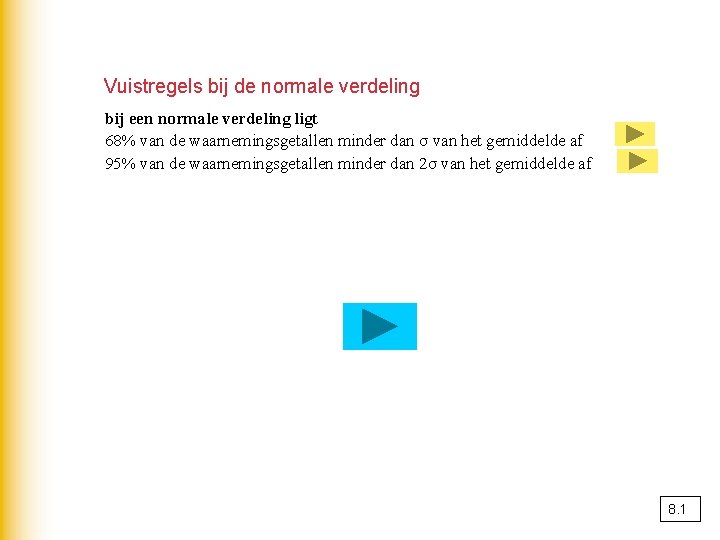 Vuistregels bij de normale verdeling

bij een normale verdeling ligt
68% van de waarnemingsgetallen minder dan σ van het gemiddelde af
95% van de waarnemingsgetallen minder dan 2σ van het gemiddelde af

8.1